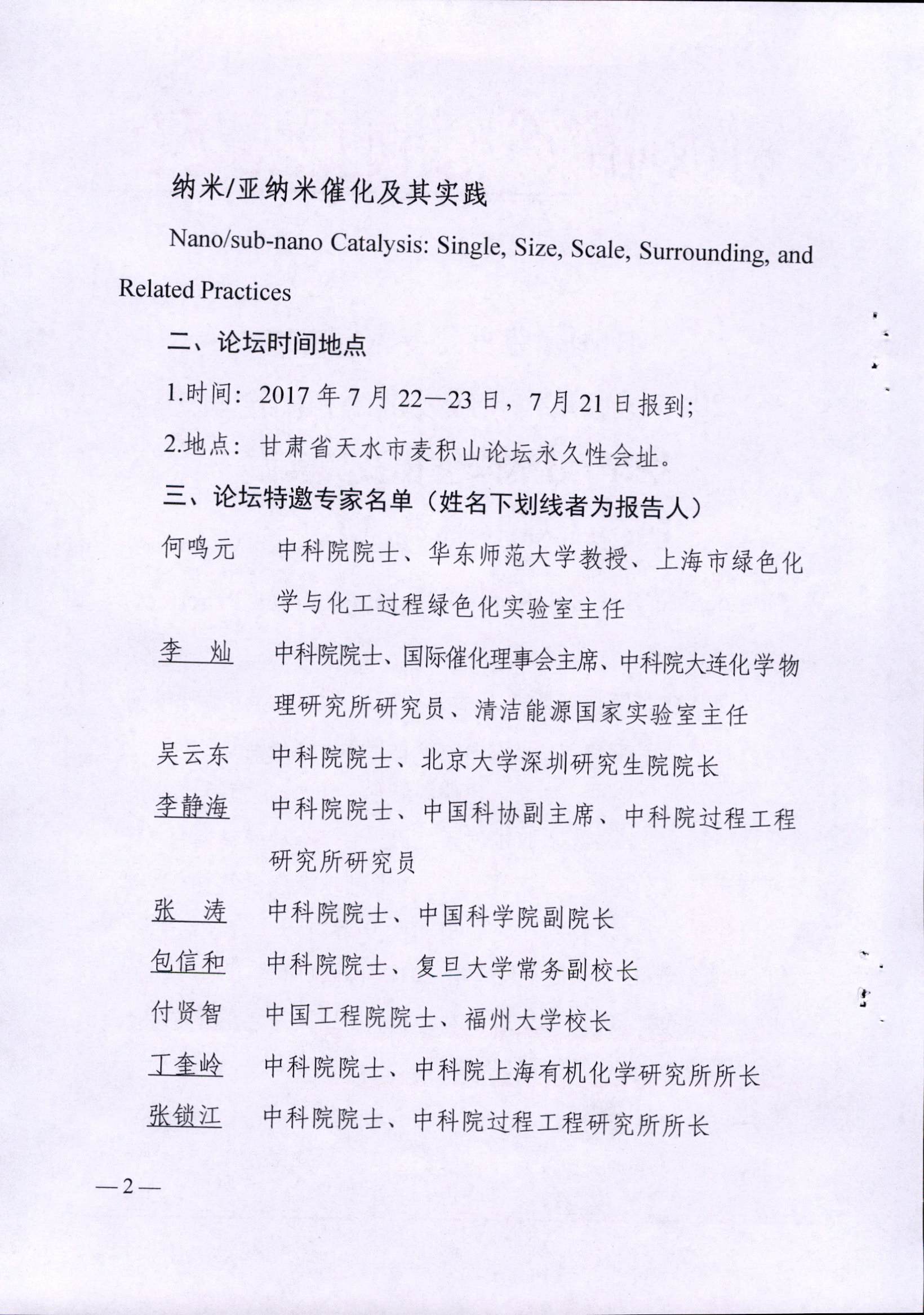 纳米/亚纳米催化及其实践

Nano/sub-nano Catalysis: Single, Size, Scale, Surrounding, and Related Practices

二、论坛时间地点

1.时间：2017 年 7 月 22—23 日，7 月 21 日报到；

2.地点：甘肃省天水市麦积山论坛永久性会址。

三、论坛特邀专家名单（姓名下划线者为报告人）

何鸣元　中科院院士、华东师范大学教授、上海市绿色化学与化工过程绿色化实验室主任

李　灿　中科院院士、国际催化理事会主席、中科院大连化学物理研究所研究员、清洁能源国家实验室主任

吴云东　中科院院士、北京大学深圳研究生院院长

李静海　中科院院士、中国科协副主席、中科院过程工程研究所研究员

张　涛　中科院院士、中国科学院副院长

包信和　中科院院士、复旦大学常务副校长

付贤智　中国工程院院士、福州大学校长

丁奎岭　中科院院士、中科院上海有机化学研究所所长

张锁江　中科院院士、中科院过程工程研究所所长

—2—